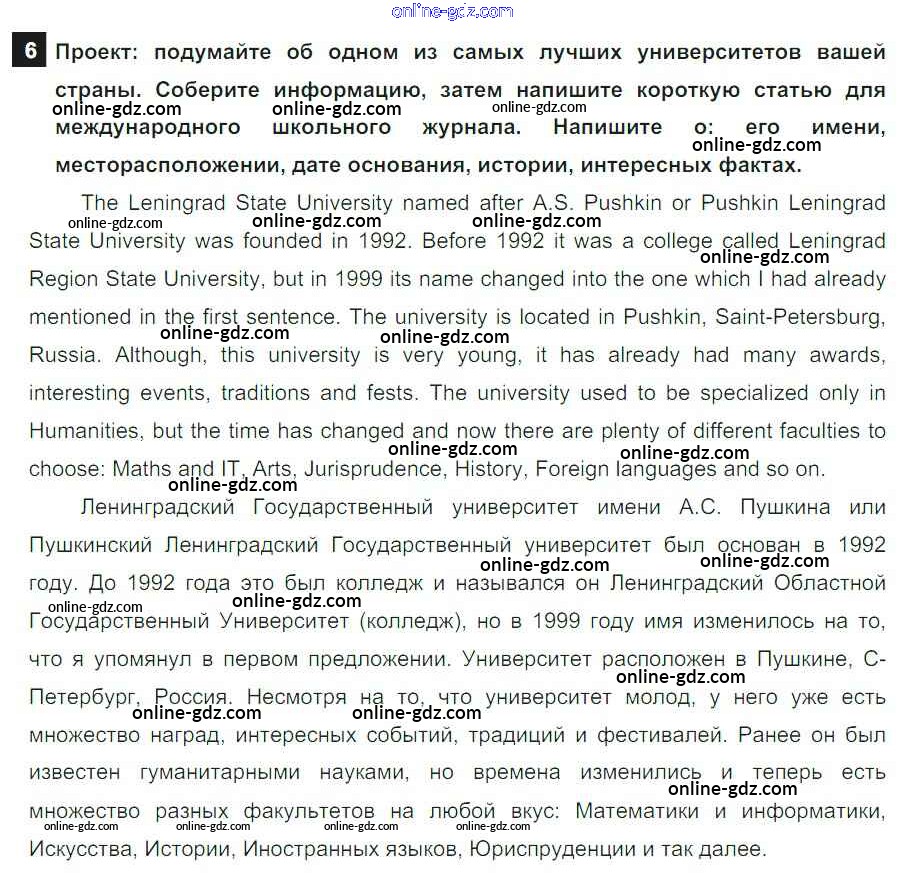 online-gdz.com

6 Проект: подумайте об одном из самых лучших университетов вашей страны. Соберите информацию, затем напишите короткую статью для международного школьного журнала. Напишите о: его имени, месторасположении, дате основания, истории, интересных фактах.

online-gdz.com online-gdz.com online-gdz.com online-gdz.com

The Leningrad State University named after A.S. Pushkin or Pushkin Leningrad State University was founded in 1992. Before 1992 it was a college called Leningrad Region State University, but in 1999 its name changed into the one which I had already mentioned in the first sentence. The university is located in Pushkin, Saint-Petersburg, Russia. Although, this university is very young, it has already had many awards, interesting events, traditions and fests. The university used to be specialized only in Humanities, but the time has changed and now there are plenty of different faculties to choose: Maths and IT, Arts, Jurisprudence, History, Foreign languages and so on.

online-gdz.com online-gdz.com online-gdz.com online-gdz.com online-gdz.com online-gdz.com online-gdz.com online-gdz.com online-gdz.com

Ленинградский Государственный университет имени А.С. Пушкина или Пушкинский Ленинградский Государственный университет был основан в 1992 году. До 1992 года это был колледж и назывался он Ленинградский Областной Государственный Университет (колледж), но в 1999 году имя изменилось на то, что я упомянул в первом предложении. Университет расположен в Пушкине, С-Петербург, Россия. Несмотря на то, что университет молод, у него уже есть множество наград, интересных событий, традиций и фестивалей. Ранее он был известен гуманитарными науками, но времена изменились и теперь есть множество разных факультетов на любой вкус: Математики и информатики, Искусства, Истории, Иностранных языков, Юриспруденции и так далее.

online-gdz.com online-gdz.com online-gdz.com online-gdz.com online-gdz.com online-gdz.com online-gdz.com online-gdz.com online-gdz.com online-gdz.com online-gdz.com online-gdz.com